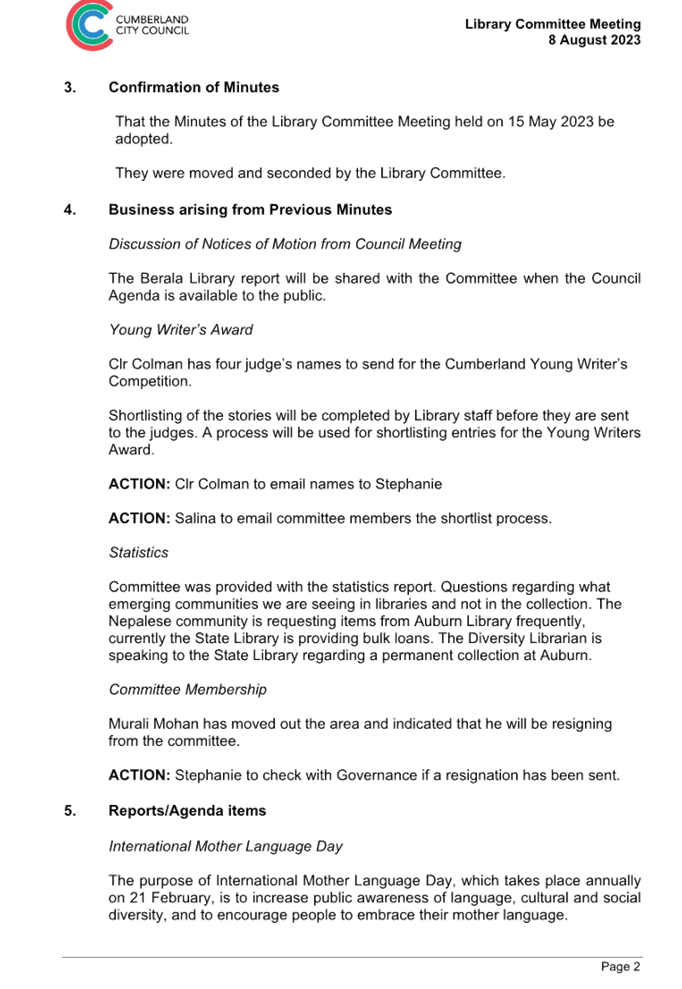 CUMBERLAND CITY COUNCIL

Library Committee Meeting
8 August 2023

3. Confirmation of Minutes

That the Minutes of the Library Committee Meeting held on 15 May 2023 be adopted.

They were moved and seconded by the Library Committee.

4. Business arising from Previous Minutes

Discussion of Notices of Motion from Council Meeting

The Berala Library report will be shared with the Committee when the Council Agenda is available to the public.

Young Writer's Award

Clr Colman has four judge's names to send for the Cumberland Young Writer's Competition.

Shortlisting of the stories will be completed by Library staff before they are sent to the judges. A process will be used for shortlisting entries for the Young Writers Award.

ACTION: Clr Colman to email names to Stephanie

ACTION: Salina to email committee members the shortlist process.

Statistics

Committee was provided with the statistics report. Questions regarding what emerging communities we are seeing in libraries and not in the collection. The Nepalese community is requesting items from Auburn Library frequently, currently the State Library is providing bulk loans. The Diversity Librarian is speaking to the State Library regarding a permanent collection at Auburn.

Committee Membership

Murali Mohan has moved out the area and indicated that he will be resigning from the committee.

ACTION: Stephanie to check with Governance if a resignation has been sent.

5. Reports/Agenda items

International Mother Language Day

The purpose of International Mother Language Day, which takes place annually on 21 February, is to increase public awareness of language, cultural and social diversity, and to encourage people to embrace their mother language.

Page 2